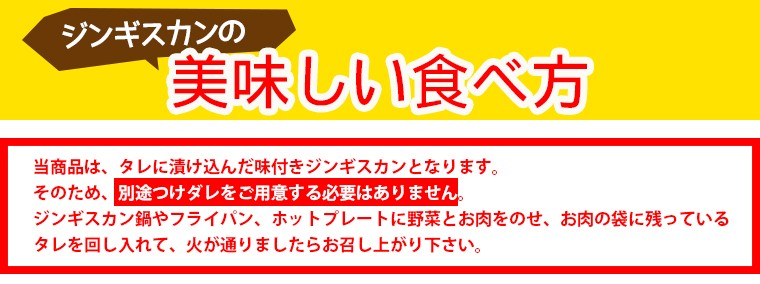 ジンギスカンの
美味しい食べ方

当商品は、タレに漬け込んだ味付きジンギスカンとなります。
そのため、別途つけダレをご用意する必要はありません。
ジンギスカン鍋やフライパン、ホットプレートに野菜とお肉をのせ、お肉の袋に残っているタレを回し入れて、火が通りましたらお召し上がり下さい。